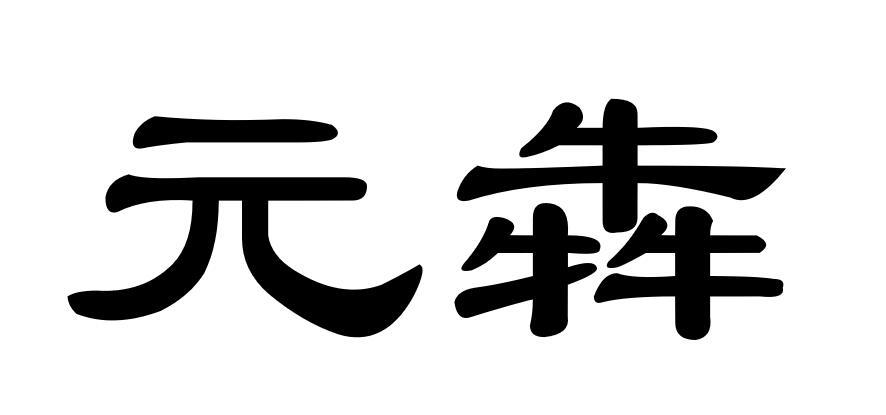 元犇